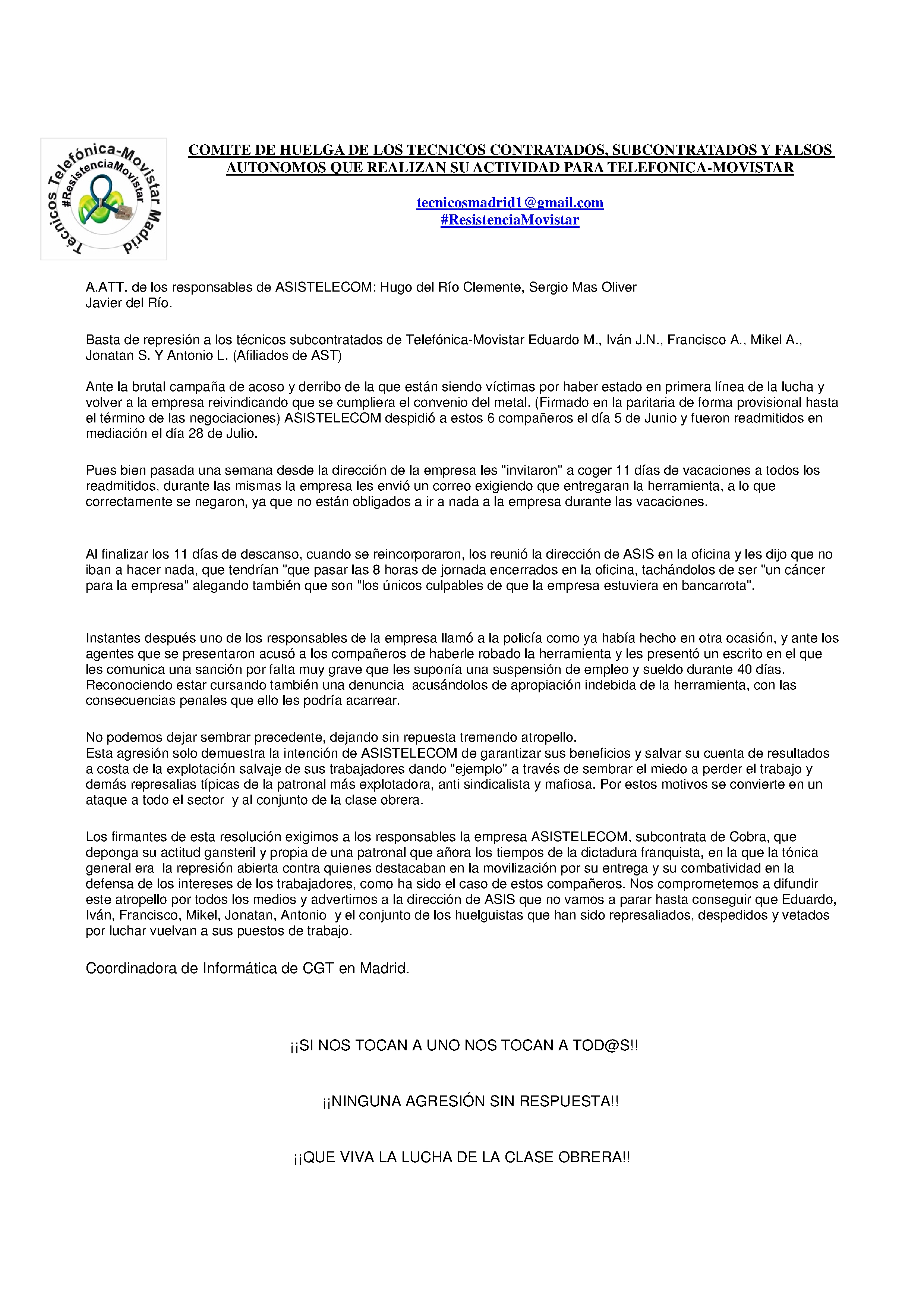 Tecnicos Telefónica-Movistar Madrid
#ResistenciaMovistar

COMITE DE HUELGA DE LOS TECNICOS CONTRATADOS, SUBCONTRATADOS Y FALSOS AUTONOMOS QUE REALIZAN SU ACTIVIDAD PARA TELEFONICA-MOVISTAR

tecnicosmadrid1@gmail.com
#ResistenciaMovistar

A.ATT. de los responsables de ASISTELECOM: Hugo del Río Clemente, Sergio Mas Oliver
Javier del Río.

Basta de represión a los técnicos subcontratados de Telefónica-Movistar Eduardo M., Iván J.N., Francisco A., Mikel A., Jonatan S. Y Antonio L. (Afiliados de AST)

Ante la brutal campaña de acoso y derribo de la que están siendo víctimas por haber estado en primera línea de la lucha y volver a la empresa reivindicando que se cumpliera el convenio del metal. (Firmado en la paritaria de forma provisional hasta el término de las negociaciones) ASISTELECOM despidió a estos 6 compañeros el día 5 de Junio y fueron readmitidos en mediación el día 28 de Julio.

Pues bien pasada una semana desde la dirección de la empresa les "invitaron" a coger 11 días de vacaciones a todos los readmitidos, durante las mismas la empresa les envió un correo exigiendo que entregaran la herramienta, a lo que correctamente se negaron, ya que no están obligados a ir a nada a la empresa durante las vacaciones.

Al finalizar los 11 días de descanso, cuando se reincorporaron, los reunió la dirección de ASIS en la oficina y les dijo que no iban a hacer nada, que tendrían "que pasar las 8 horas de jornada encerrados en la oficina, tachándolos de ser "un cáncer para la empresa" alegando también que son "los únicos culpables de que la empresa estuviera en bancarrota".

Instantes después uno de los responsables de la empresa llamó a la policía como ya había hecho en otra ocasión, y ante los agentes que se presentaron acusó a los compañeros de haberle robado la herramienta y les presentó un escrito en el que les comunica una sanción por falta muy grave que les suponía una suspensión de empleo y sueldo durante 40 días. Reconociendo estar cursando también una denuncia acusándolos de apropiación indebida de la herramienta, con las consecuencias penales que ello les podría acarrear.

No podemos dejar sembrar precedente, dejando sin repuesta tremendo atropello.
Esta agresión solo demuestra la intención de ASISTELECOM de garantizar sus beneficios y salvar su cuenta de resultados a costa de la explotación salvaje de sus trabajadores dando "ejemplo" a través de sembrar el miedo a perder el trabajo y demás represalias típicas de la patronal más explotadora, anti sindicalista y mafiosa. Por estos motivos se convierte en un ataque a todo el sector y al conjunto de la clase obrera.

Los firmantes de esta resolución exigimos a los responsables la empresa ASISTELECOM, subcontrata de Cobra, que deponga su actitud gansteril y propia de una patronal que añora los tiempos de la dictadura franquista, en la que la tónica general era la represión abierta contra quienes destacaban en la movilización por su entrega y su combatividad en la defensa de los intereses de los trabajadores, como ha sido el caso de estos compañeros. Nos comprometemos a difundir este atropello por todos los medios y advertimos a la dirección de ASIS que no vamos a parar hasta conseguir que Eduardo, Iván, Francisco, Mikel, Jonatan, Antonio y el conjunto de los huelguistas que han sido represaliados, despedidos y vetados por luchar vuelvan a sus puestos de trabajo.

Coordinadora de Informática de CGT en Madrid.

¡¡SI NOS TOCAN A UNO NOS TOCAN A TOD@S!!

¡¡NINGUNA AGRESIÓN SIN RESPUESTA!!

¡¡QUE VIVA LA LUCHA DE LA CLASE OBRERA!!